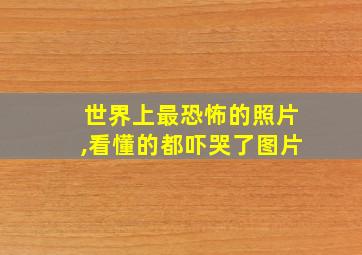 世界上最恐怖的照片,看懂的都吓哭了图片